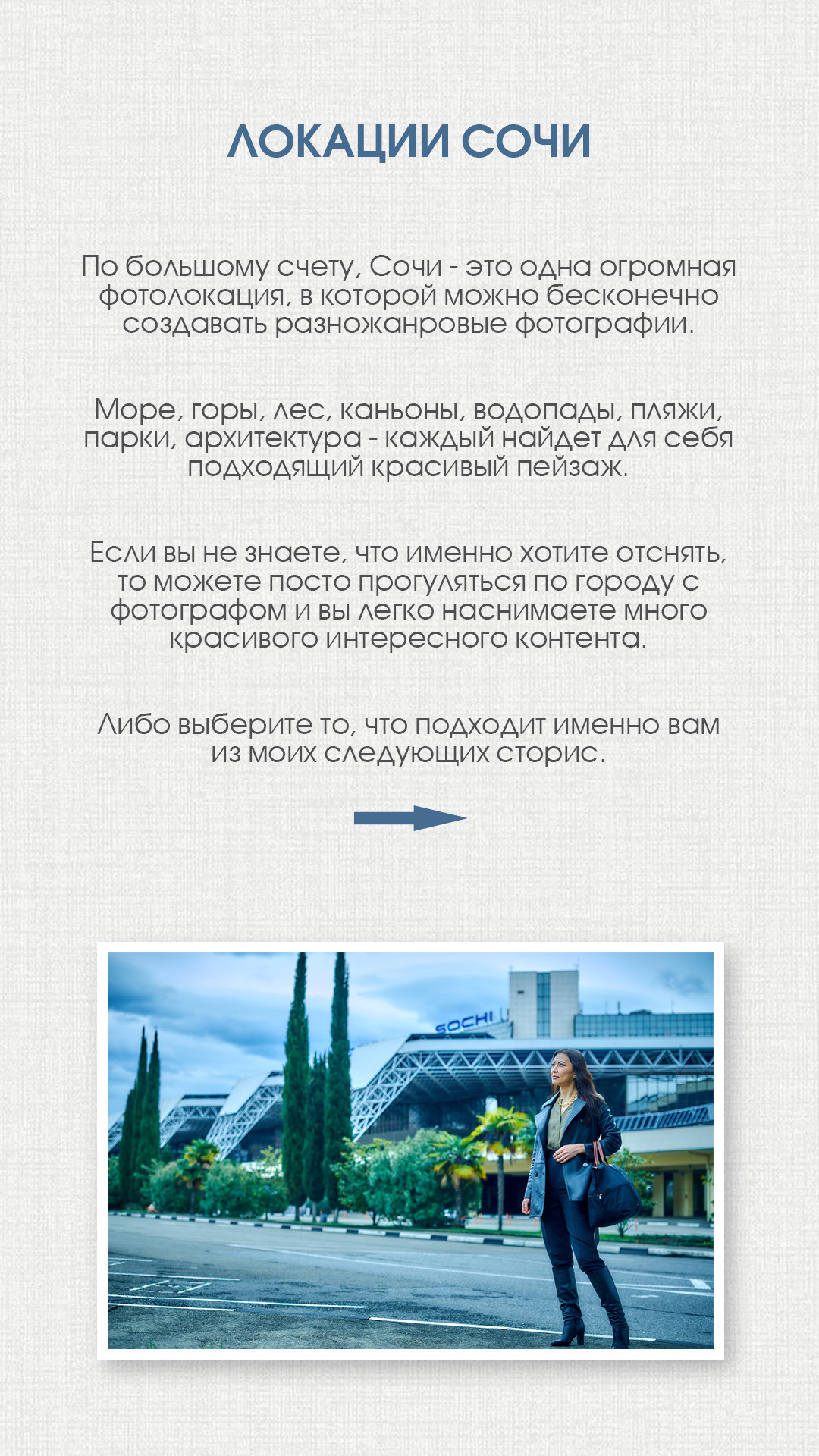 ЛОКАЦИИ СОЧИ

По большому счету, Сочи - это одна огромная фотолокация, в которой можно бесконечно создавать разножанровые фотографии.

Море, горы, лес, каньоны, водопады, пляжи, парки, архитектура - каждый найдет для себя подходящий красивый пейзаж.

Если вы не знаете, что именно хотите отснять, то можете посто прогуляться по городу с фотографом и вы легко наснимаете много красивого интересного контента.

Либо выберите то, что подходит именно вам из моих следующих сторис.

SOCHI